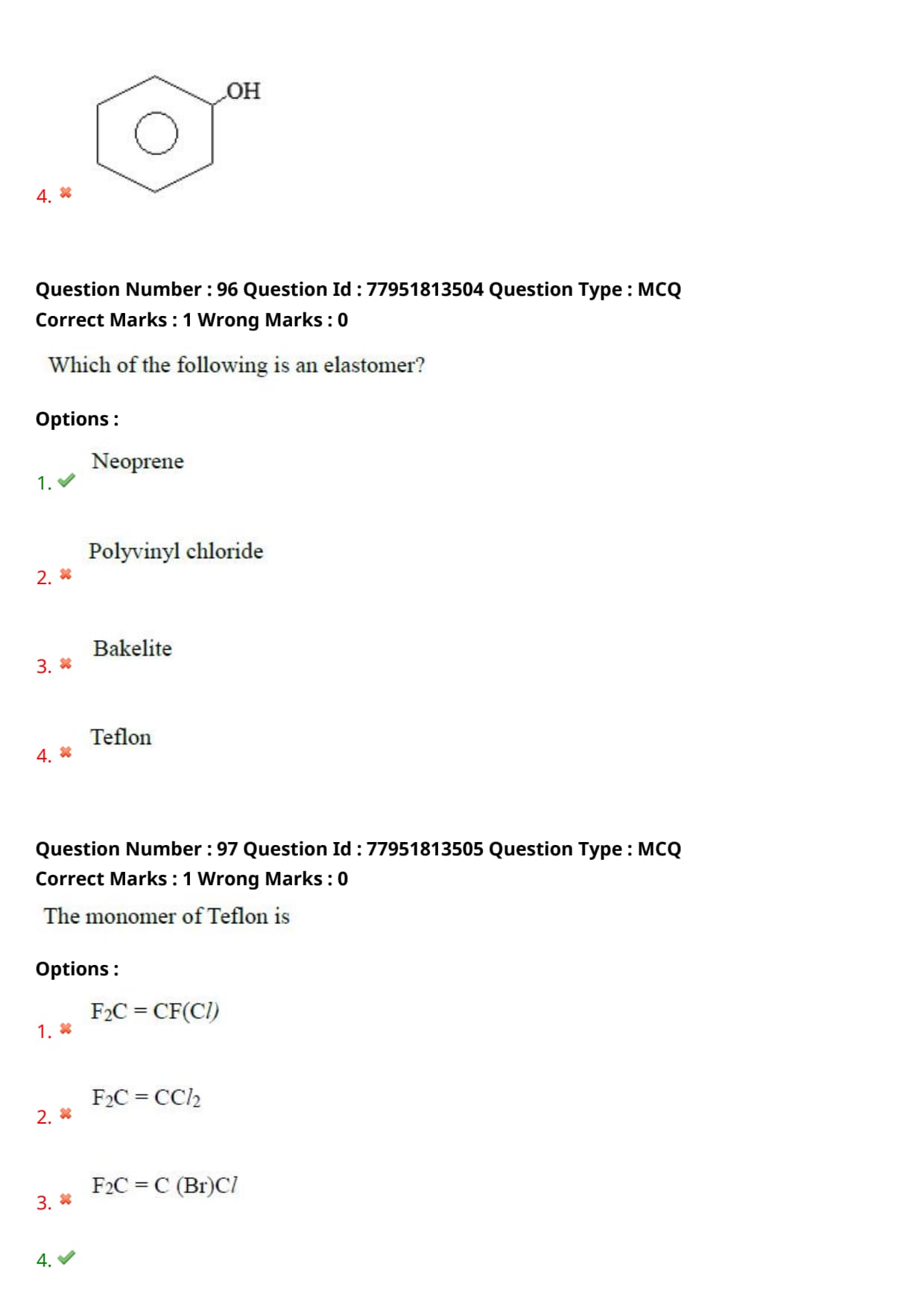 OH

4. ✖

Question Number : 96 Question Id : 77951813504 Question Type : MCQ
Correct Marks : 1 Wrong Marks : 0

Which of the following is an elastomer?

Options :

1. ✔ Neoprene

2. ✖ Polyvinyl chloride

3. ✖ Bakelite

4. ✖ Teflon

Question Number : 97 Question Id : 77951813505 Question Type : MCQ
Correct Marks : 1 Wrong Marks : 0

The monomer of Teflon is

Options :

1. ✖ $F_2C = CF(Cl)$

2. ✖ $F_2C = CCl_2$

3. ✖ $F_2C = C(Br)Cl$

4. ✔